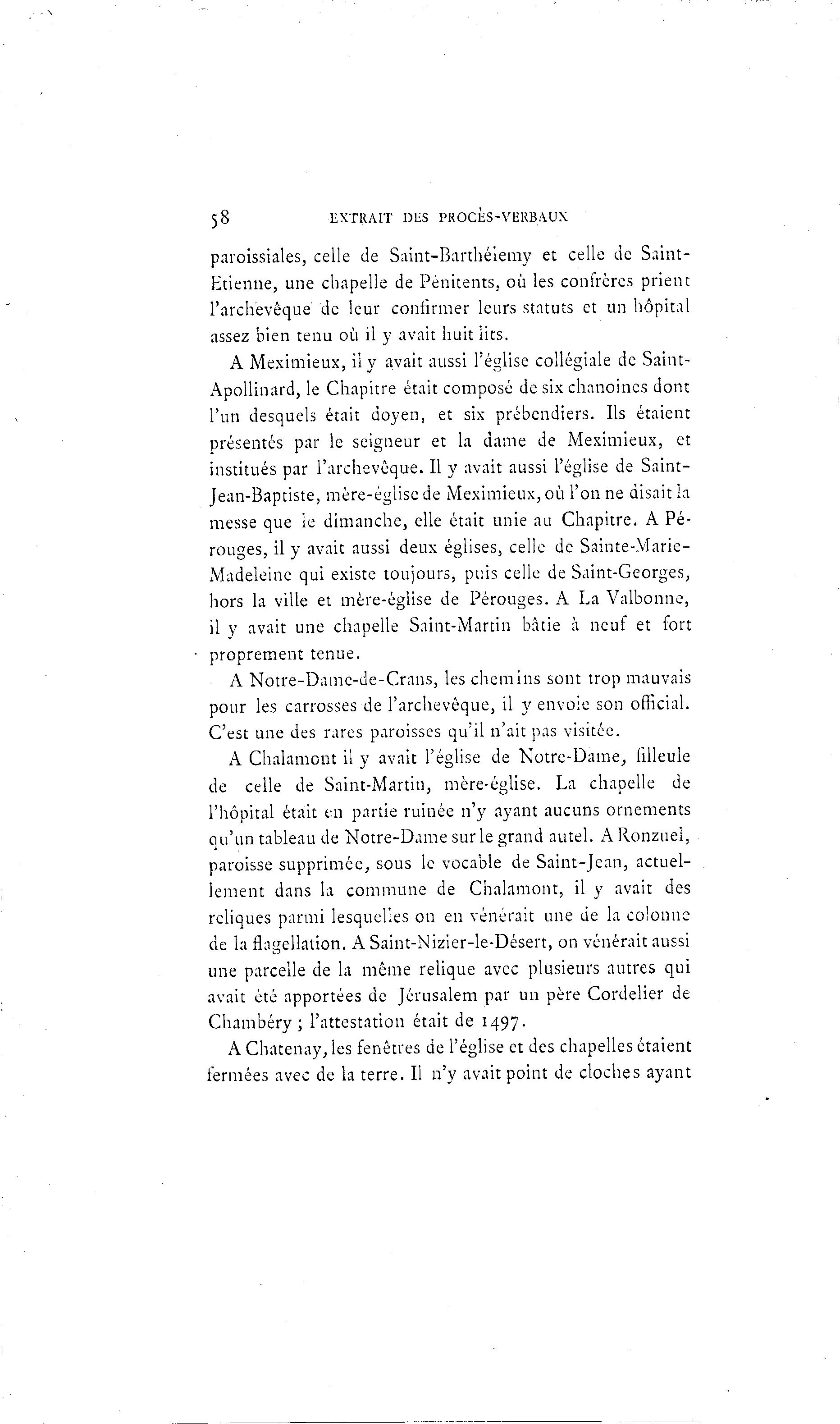 58 EXTRAIT DES PROCÈS-VERBAUX

paroissiales, celle de Saint-Barthélemy et celle de Saint-Etienne, une chapelle de Pénitents, où les confrères prient l'archevêque de leur confirmer leurs statuts et un hôpital assez bien tenu où il y avait huit lits.

A Meximieux, il y avait aussi l'église collégiale de Saint-Apollinard, le Chapitre était composé de six chanoines dont l'un desquels était doyen, et six prébendiers. Ils étaient présentés par le seigneur et la dame de Meximieux, et institués par l'archevêque. Il y avait aussi l'église de Saint-Jean-Baptiste, mère-église de Meximieux, où l'on ne disait la messe que le dimanche, elle était unie au Chapitre. A Pérouges, il y avait aussi deux églises, celle de Sainte-Marie-Madeleine qui existe toujours, puis celle de Saint-Georges, hors la ville et mère-église de Pérouges. A La Valbonne, il y avait une chapelle Saint-Martin bâtie à neuf et fort proprement tenue.

A Notre-Dame-de-Crans, les chemins sont trop mauvais pour les carrosses de l'archevêque, il y envoie son official. C'est une des rares paroisses qu'il n'ait pas visitée.

A Chalamont il y avait l'église de Notre-Dame, filleule de celle de Saint-Martin, mère-église. La chapelle de l'hôpital était en partie ruinée n'y ayant aucuns ornements qu'un tableau de Notre-Dame sur le grand autel. A Ronzuel, paroisse supprimée, sous le vocable de Saint-Jean, actuellement dans la commune de Chalamont, il y avait des reliques parmi lesquelles on en vénérait une de la colonne de la flagellation. A Saint-Nizier-le-Désert, on vénérait aussi une parcelle de la même relique avec plusieurs autres qui avait été apportées de Jérusalem par un père Cordelier de Chambéry ; l'attestation était de 1497.

A Chatenay, les fenêtres de l'église et des chapelles étaient fermées avec de la terre. Il n'y avait point de cloches ayant